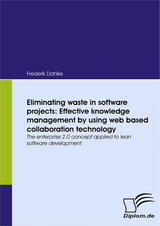 Frederik Dahlke

Eliminating waste in software projects: Effective knowledge management by using web based collaboration technology

The enterprise 2.0 concept applied to lean software development

Diplom.de